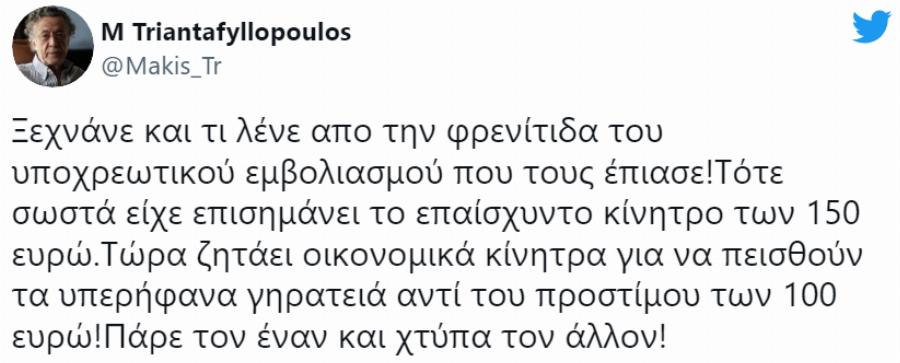 M Triantafyllopoulos
@Makis_Tr

Ξεχνάνε και τι λένε απο την φρενίτιδα του υποχρεωτικού εμβολιασμού που τους έπιασε!Τότε σωστά είχε επισημάνει το επαίσχυντο κίνητρο των 150 ευρώ.Τώρα ζητάει οικονομικά κίνητρα για να πεισθούν τα υπερήφανα γηρατειά αντί του προστίμου των 100 ευρώ!Πάρε τον έναν και χτύπα τον άλλον!